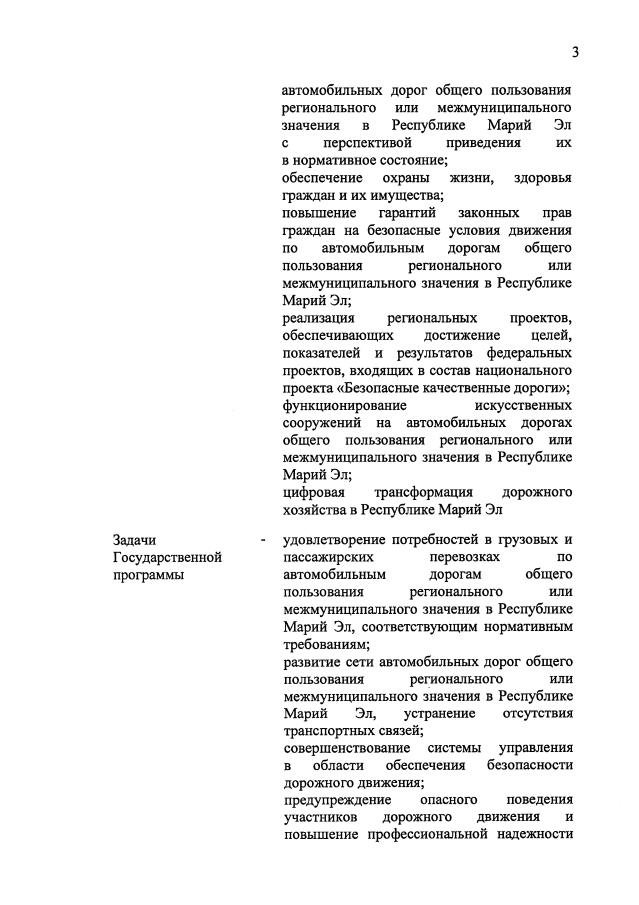 3

автомобильных дорог общего пользования регионального или межмуниципального значения в Республике Марий Эл с перспективой приведения их в нормативное состояние;
обеспечение охраны жизни, здоровья граждан и их имущества;
повышение гарантий законных прав граждан на безопасные условия движения по автомобильным дорогам общего пользования регионального или межмуниципального значения в Республике Марий Эл;
реализация региональных проектов, обеспечивающих достижение целей, показателей и результатов федеральных проектов, входящих в состав национального проекта «Безопасные качественные дороги»;
функционирование искусственных сооружений на автомобильных дорогах общего пользования регионального или межмуниципального значения в Республике Марий Эл;
цифровая трансформация дорожного хозяйства в Республике Марий Эл

Задачи Государственной программы

- удовлетворение потребностей в грузовых и пассажирских перевозках по автомобильным дорогам общего пользования регионального или межмуниципального значения в Республике Марий Эл, соответствующим нормативным требованиям;
развитие сети автомобильных дорог общего пользования регионального или межмуниципального значения в Республике Марий Эл, устранение отсутствия транспортных связей;
совершенствование системы управления в области обеспечения безопасности дорожного движения;
предупреждение опасного поведения участников дорожного движения и повышение профессиональной надежности